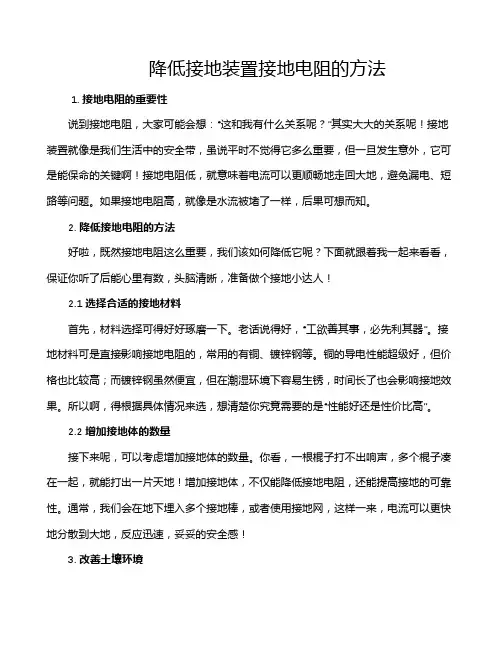 降低接地装置接地电阻的方法

1. 接地电阻的重要性

说到接地电阻，大家可能会想："这和我有什么关系呢？"其实大大的关系呢！接地装置就像是我们生活中的安全带，虽说平时不觉得它多么重要，但一旦发生意外，它可是能保命的关键啊！接地电阻低，就意味着电流可以更顺畅地走回大地，避免漏电、短路等问题。如果接地电阻高，就像是水流被堵了一样，后果可想而知。

2. 降低接地电阻的方法

好啦，既然接地电阻这么重要，我们该如何降低它呢？下面就跟着我一起来看看，保证你听了后能心里有数，头脑清晰，准备做个接地小达人！

2.1 选择合适的接地材料

首先，材料选择可得好好琢磨一下。老话说得好，"工欲善其事，必先利其器"。接地材料可是直接影响接地电阻的，常用的有铜、镀锌钢等。铜的导电性能超级好，但价格也比较高；而镀锌钢虽然便宜，但在潮湿环境下容易生锈，时间长了也会影响接地效果。所以啊，得根据具体情况来选，想清楚你究竟需要的是"性能好还是性价比高"。

2.2 增加接地体的数量

接下来呢，可以考虑增加接地体的数量。你看，一根棍子打不出响声，多个棍子凑在一起，就能打出一片天地！增加接地体，不仅能降低接地电阻，还能提高接地的可靠性。通常，我们会在地下埋入多个接地棒，或者使用接地网，这样一来，电流可以更快地分散到大地，反应迅速，妥妥的安全感！

3. 改善土壤环境